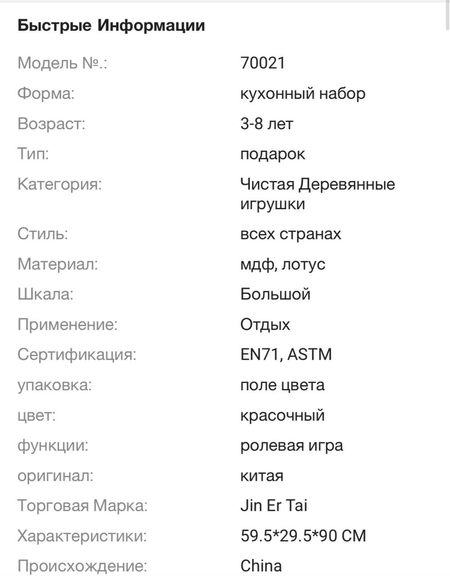 Быстрые Информации

| | |
|---|---|
| Модель №.: | 70021 |
| Форма: | кухонный набор |
| Возраст: | 3-8 лет |
| Тип: | подарок |
| Категория: | Чистая Деревянные игрушки |
| Стиль: | всех странах |
| Материал: | мдф, лотус |
| Шкала: | Большой |
| Применение: | Отдых |
| Сертификация: | EN71, ASTM |
| упаковка: | поле цвета |
| цвет: | красочный |
| функции: | ролевая игра |
| оригинал: | китая |
| Торговая Марка: | Jin Er Tai |
| Характеристики: | 59.5*29.5*90 CM |
| Происхождение: | China |